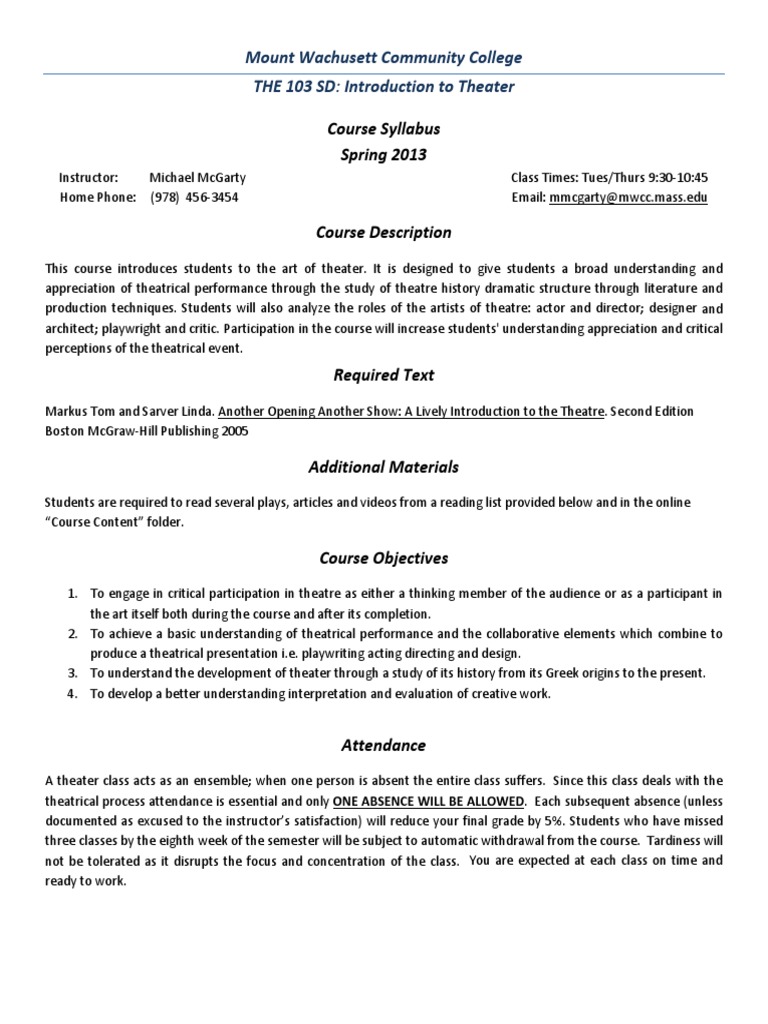 Mount Wachusett Community College

THE 103 SD: Introduction to Theater

Course Syllabus
Spring 2013

Instructor: Michael McGarty
Home Phone: (978) 456-3454

Class Times: Tues/Thurs 9:30-10:45
Email: mmcgarty@mwcc.mass.edu

Course Description

This course introduces students to the art of theater. It is designed to give students a broad understanding and appreciation of theatrical performance through the study of theatre history dramatic structure through literature and production techniques. Students will also analyze the roles of the artists of theatre: actor and director; designer and architect; playwright and critic. Participation in the course will increase students' understanding appreciation and critical perceptions of the theatrical event.

Required Text

Markus Tom and Sarver Linda. Another Opening Another Show: A Lively Introduction to the Theatre. Second Edition Boston McGraw-Hill Publishing 2005

Additional Materials

Students are required to read several plays, articles and videos from a reading list provided below and in the online "Course Content" folder.

Course Objectives

1. To engage in critical participation in theatre as either a thinking member of the audience or as a participant in the art itself both during the course and after its completion.
2. To achieve a basic understanding of theatrical performance and the collaborative elements which combine to produce a theatrical presentation i.e. playwriting acting directing and design.
3. To understand the development of theater through a study of its history from its Greek origins to the present.
4. To develop a better understanding interpretation and evaluation of creative work.

Attendance

A theater class acts as an ensemble; when one person is absent the entire class suffers. Since this class deals with the theatrical process attendance is essential and only ONE ABSENCE WILL BE ALLOWED. Each subsequent absence (unless documented as excused to the instructor's satisfaction) will reduce your final grade by 5%. Students who have missed three classes by the eighth week of the semester will be subject to automatic withdrawal from the course. Tardiness will not be tolerated as it disrupts the focus and concentration of the class. You are expected at each class on time and ready to work.